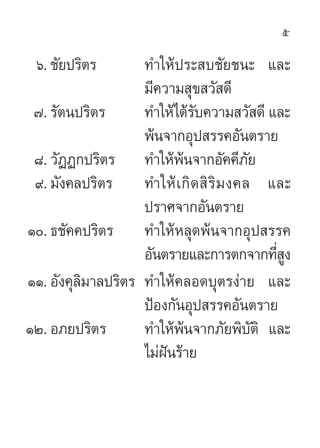 ๕

๖. ชัยปริตร ทำให้ประสบชัยชนะ และมีความสุขสวัสดี

๗. รัตนปริตร ทำให้ได้รับความสวัสดี และพ้นจากอุปสรรคอันตราย

๘. วัฏฏกปริตร ทำให้พ้นจากอัคคีภัย

๙. มังคลปริตร ทำให้เกิดสิริมงคล และปราศจากอันตราย

๑๐. ธชัคคปริตร ทำให้หลุดพ้นจากอุปสรรคอันตรายและการตกจากที่สูง

๑๑. อังคุลิมาลปริตร ทำให้คลอดบุตรง่าย และป้องกันอุปสรรคอันตราย

๑๒. อภยปริตร ทำให้พ้นจากภัยพิบัติ และไม่ฝันร้าย